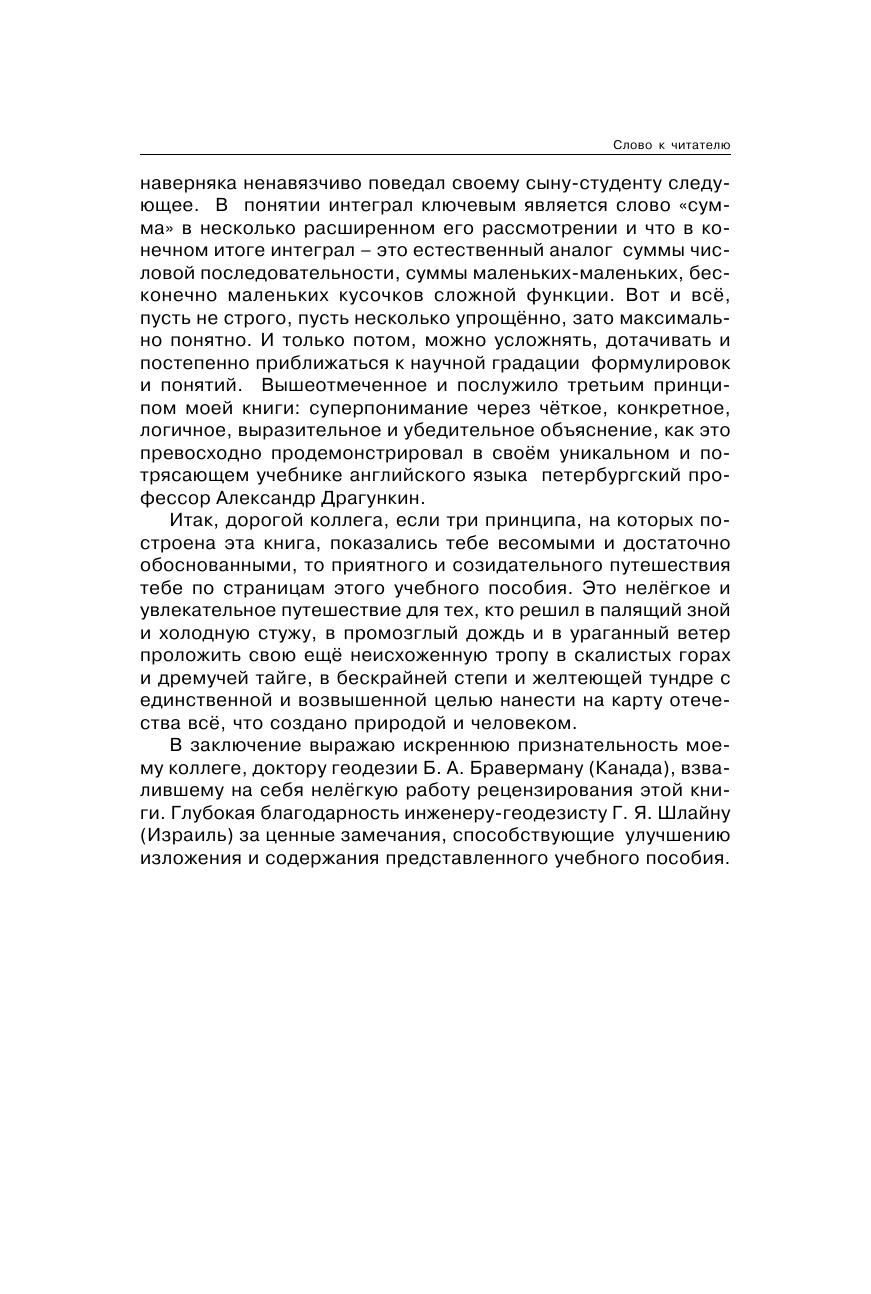 Слово к читателю

наверняка ненавязчиво поведал своему сыну-студенту следующее. В понятии интеграл ключевым является слово «сумма» в несколько расширенном его рассмотрении и что в конечном итоге интеграл – это естественный аналог суммы числовой последовательности, суммы маленьких-маленьких, бесконечно маленьких кусочков сложной функции. Вот и всё, пусть не строго, пусть несколько упрощённо, зато максимально понятно. И только потом, можно усложнять, дотачивать и постепенно приближаться к научной градации формулировок и понятий. Вышеотмеченное и послужило третьим принципом моей книги: суперпонимание через чёткое, конкретное, логичное, выразительное и убедительное объяснение, как это превосходно продемонстрировал в своём уникальном и потрясающем учебнике английского языка петербургский профессор Александр Драгункин.

Итак, дорогой коллега, если три принципа, на которых построена эта книга, показались тебе весомыми и достаточно обоснованными, то приятного и созидательного путешествия тебе по страницам этого учебного пособия. Это нелёгкое и увлекательное путешествие для тех, кто решил в палящий зной и холодную стужу, в промозглый дождь и в ураганный ветер проложить свою ещё неисхоженную тропу в скалистых горах и дремучей тайге, в бескрайней степи и желтеющей тундре с единственной и возвышенной целью нанести на карту отечества всё, что создано природой и человеком.

В заключение выражаю искреннюю признательность моему коллеге, доктору геодезии Б. А. Браверману (Канада), взвалившему на себя нелёгкую работу рецензирования этой книги. Глубокая благодарность инженеру-геодезисту Г. Я. Шлайну (Израиль) за ценные замечания, способствующие улучшению изложения и содержания представленного учебного пособия.